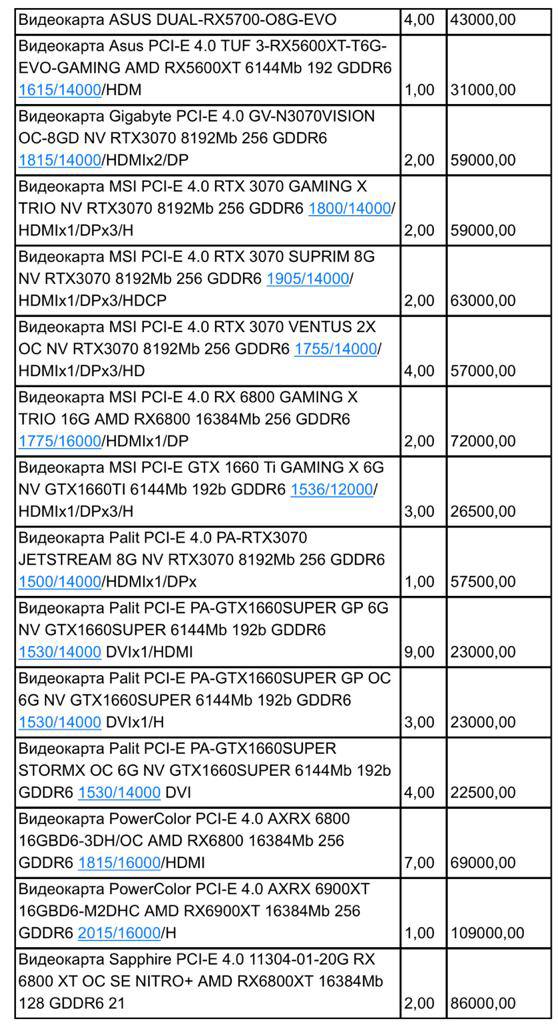 | Видеокарта ASUS DUAL-RX5700-O8G-EVO | 4,00 | 43000,00 |
|---|---|---|
| Видеокарта Asus PCI-E 4.0 TUF 3-RX5600XT-T6G-EVO-GAMING AMD RX5600XT 6144Mb 192 GDDR6 1615/14000/HDM | 1,00 | 31000,00 |
| Видеокарта Gigabyte PCI-E 4.0 GV-N3070VISION OC-8GD NV RTX3070 8192Mb 256 GDDR6 1815/14000/HDMIx2/DP | 2,00 | 59000,00 |
| Видеокарта MSI PCI-E 4.0 RTX 3070 GAMING X TRIO NV RTX3070 8192Mb 256 GDDR6 1800/14000/HDMIx1/DPx3/H | 2,00 | 59000,00 |
| Видеокарта MSI PCI-E 4.0 RTX 3070 SUPRIM 8G NV RTX3070 8192Mb 256 GDDR6 1905/14000/HDMIx1/DPx3/HDCP | 2,00 | 63000,00 |
| Видеокарта MSI PCI-E 4.0 RTX 3070 VENTUS 2X OC NV RTX3070 8192Mb 256 GDDR6 1755/14000/HDMIx1/DPx3/HD | 4,00 | 57000,00 |
| Видеокарта MSI PCI-E 4.0 RX 6800 GAMING X TRIO 16G AMD RX6800 16384Mb 256 GDDR6 1775/16000/HDMIx1/DP | 2,00 | 72000,00 |
| Видеокарта MSI PCI-E GTX 1660 Ti GAMING X 6G NV GTX1660TI 6144Mb 192b GDDR6 1536/12000/HDMIx1/DPx3/H | 3,00 | 26500,00 |
| Видеокарта Palit PCI-E 4.0 PA-RTX3070 JETSTREAM 8G NV RTX3070 8192Mb 256 GDDR6 1500/14000/HDMIx1/DPx | 1,00 | 57500,00 |
| Видеокарта Palit PCI-E PA-GTX1660SUPER GP 6G NV GTX1660SUPER 6144Mb 192b GDDR6 1530/14000 DVIx1/HDMI | 9,00 | 23000,00 |
| Видеокарта Palit PCI-E PA-GTX1660SUPER GP OC 6G NV GTX1660SUPER 6144Mb 192b GDDR6 1530/14000 DVIx1/H | 3,00 | 23000,00 |
| Видеокарта Palit PCI-E PA-GTX1660SUPER STORMX OC 6G NV GTX1660SUPER 6144Mb 192b GDDR6 1530/14000 DVI | 4,00 | 22500,00 |
| Видеокарта PowerColor PCI-E 4.0 AXRX 6800 16GBD6-3DH/OC AMD RX6800 16384Mb 256 GDDR6 1815/16000/HDMI | 7,00 | 69000,00 |
| Видеокарта PowerColor PCI-E 4.0 AXRX 6900XT 16GBD6-M2DHC AMD RX6900XT 16384Mb 256 GDDR6 2015/16000/H | 1,00 | 109000,00 |
| Видеокарта Sapphire PCI-E 4.0 11304-01-20G RX 6800 XT OC SE NITRO+ AMD RX6800XT 16384Mb 128 GDDR6 21 | 2,00 | 86000,00 |